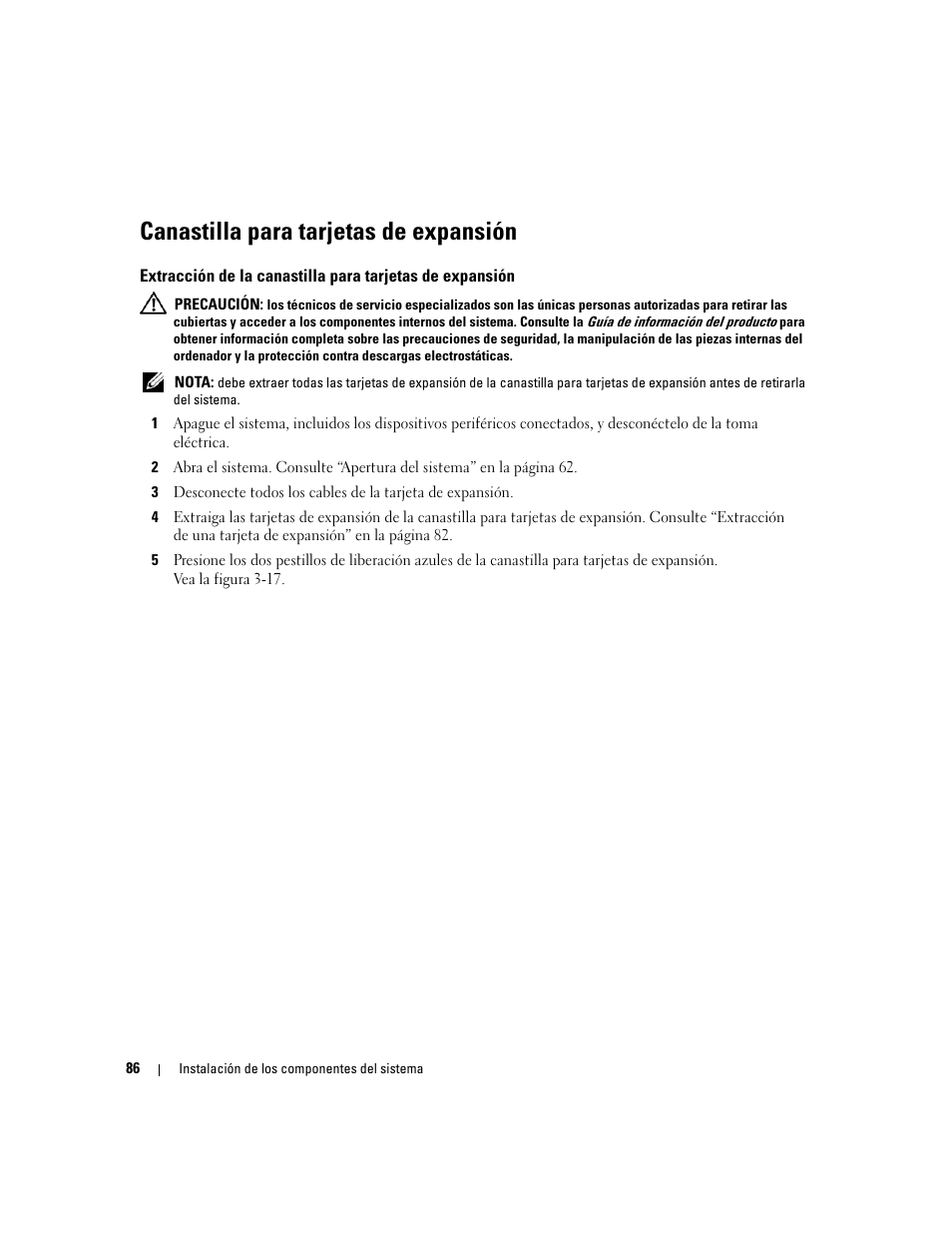 Canastilla para tarjetas de expansión

Extracción de la canastilla para tarjetas de expansión

PRECAUCIÓN: los técnicos de servicio especializados son las únicas personas autorizadas para retirar las cubiertas y acceder a los componentes internos del sistema. Consulte la Guía de información del producto para obtener información completa sobre las precauciones de seguridad, la manipulación de las piezas internas del ordenador y la protección contra descargas electrostáticas.

NOTA: debe extraer todas las tarjetas de expansión de la canastilla para tarjetas de expansión antes de retirarla del sistema.

1 Apague el sistema, incluidos los dispositivos periféricos conectados, y desconéctelo de la toma eléctrica.

2 Abra el sistema. Consulte “Apertura del sistema” en la página 62.

3 Desconecte todos los cables de la tarjeta de expansión.

4 Extraiga las tarjetas de expansión de la canastilla para tarjetas de expansión. Consulte “Extracción de una tarjeta de expansión” en la página 82.

5 Presione los dos pestillos de liberación azules de la canastilla para tarjetas de expansión. Vea la figura 3-17.

86 | Instalación de los componentes del sistema